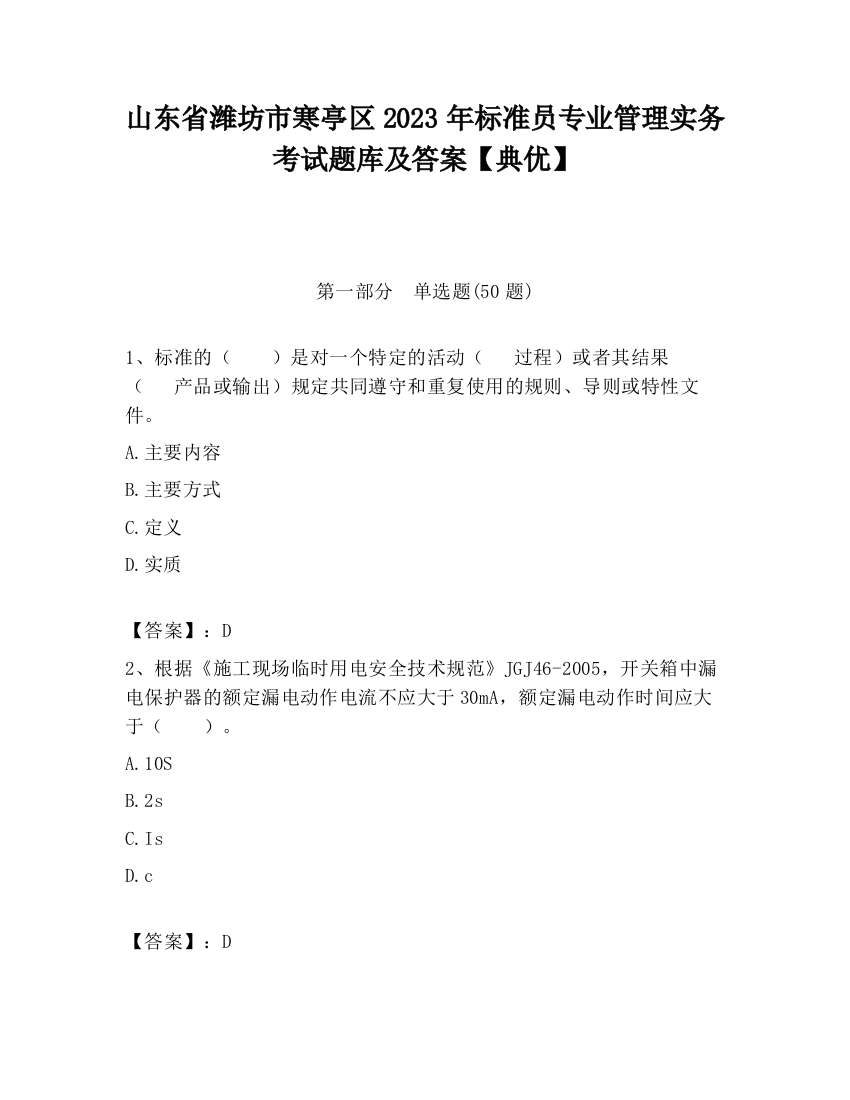 山东省潍坊市寒亭区2023年标准员专业管理实务考试题库及答案【典优】

第一部分　单选题(50题)

1、标准的（　　）是对一个特定的活动（　　过程）或者其结果（　　产品或输出）规定共同遵守和重复使用的规则、导则或特性文件。

A.主要内容

B.主要方式

C.定义

D.实质

【答案】：D

2、根据《施工现场临时用电安全技术规范》JGJ46-2005，开关箱中漏电保护器的额定漏电动作电流不应大于30mA，额定漏电动作时间应大于（　　）。

A.10S

B.2s

C.Is

D.c

【答案】：D